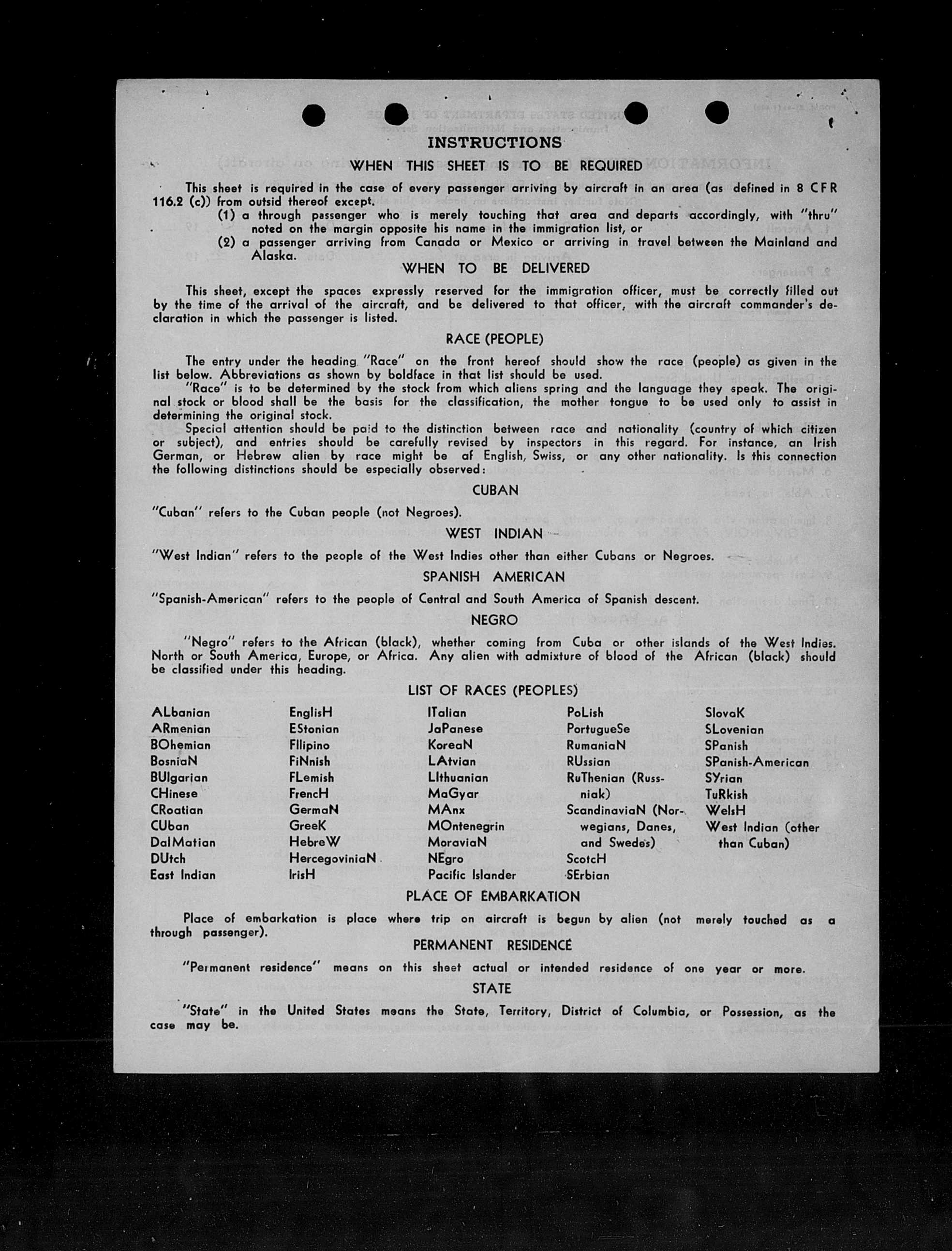 INSTRUCTIONS

WHEN THIS SHEET IS TO BE REQUIRED

This sheet is required in the case of every passenger arriving by aircraft in an area (as defined in 8 CFR 116.2 (c)) from outsid thereof except.

(1) a through passenger who is merely touching that area and departs accordingly, with "thru" noted on the margin opposite his name in the immigration list, or

(2) a passenger arriving from Canada or Mexico or arriving in travel between the Mainland and Alaska.

WHEN TO BE DELIVERED

This sheet, except the spaces expressly reserved for the immigration officer, must be correctly filled out by the time of the arrival of the aircraft, and be delivered to that officer, with the aircraft commander's declaration in which the passenger is listed.

RACE (PEOPLE)

The entry under the heading "Race" on the front hereof should show the race (people) as given in the list below. Abbreviations as shown by boldface in that list should be used.

"Race" is to be determined by the stock from which aliens spring and the language they speak. The original stock or blood shall be the basis for the classification, the mother tongue to be used only to assist in determining the original stock.

Special attention should be paid to the distinction between race and nationality (country of which citizen or subject), and entries should be carefully revised by inspectors in this regard. For instance, an Irish German, or Hebrew alien by race might be af English, Swiss, or any other nationality. Is this connection the following distinctions should be especially observed:

CUBAN

"Cuban" refers to the Cuban people (not Negroes).

WEST INDIAN

"West Indian" refers to the people of the West Indies other than either Cubans or Negroes.

SPANISH AMERICAN

"Spanish-American" refers to the people of Central and South America of Spanish descent.

NEGRO

"Negro" refers to the African (black), whether coming from Cuba or other islands of the West Indies. North or South America, Europe, or Africa. Any alien with admixture of blood of the African (black) should be classified under this heading.

LIST OF RACES (PEOPLES)

ALbanian
ARmenian
BOhemian
BosniaN
BUlgarian
CHinese
CRoatian
CUban
DalMatian
DUtch
East Indian

EnglisH
EStonian
FIlipino
FiNnish
FLemish
FrencH
GermaN
GreeK
HebreW
HercegoviniaN
IrisH

ITalian
JaPanese
KoreaN
LAtvian
LIthuanian
MaGyar
MAnx
MOntenegrin
MoraviaN
NEgro
Pacific Islander

PoLish
PortugueSe
RumaniaN
RUssian
RuThenian (Russniak)
ScandinaviaN (Norwegians, Danes, and Swedes)
ScotcH
SErbian

SlovaK
SLovenian
SPanish
SPanish-American
SYrian
TuRkish
WelsH
West Indian (other than Cuban)

PLACE OF EMBARKATION

Place of embarkation is place where trip on aircraft is begun by alien (not merely touched as a through passenger).

PERMANENT RESIDENCE

"Permanent residence" means on this sheet actual or intended residence of one year or more.

STATE

"State" in the United States means the State, Territory, District of Columbia, or Possession, as the case may be.